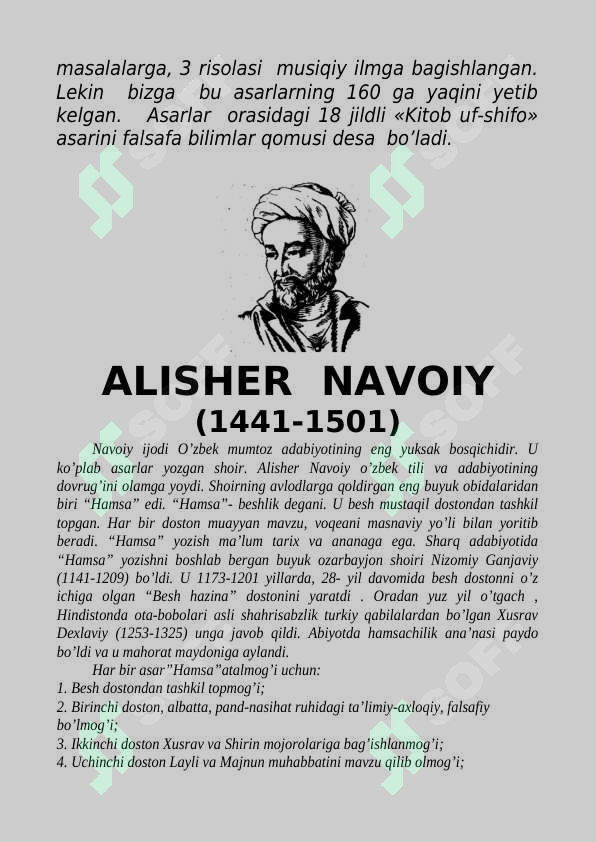 masalalarga, 3 risolasi musiqiy ilmga bagishlangan. Lekin bizga bu asarlarning 160 ga yaqini yetib kelgan. Asarlar orasidagi 18 jildli «Kitob uf-shifo» asarini falsafa bilimlar qomusi desa bo'ladi.

ALISHER NAVOIY
(1441-1501)

Navoiy ijodi O'zbek mumtoz adabiyotining eng yuksak bosqichidir. U ko'plab asarlar yozgan shoir. Alisher Navoiy o'zbek tili va adabiyotining dovrug'ini olamga yoydi. Shoirning avlodlarga qoldirgan eng buyuk obidalaridan biri "Hamsa" edi. "Hamsa"- beshlik degani. U besh mustaqil dostondan tashkil topgan. Har bir doston muayyan mavzu, voqeani masnaviy yo'li bilan yoritib beradi. "Hamsa" yozish ma'lum tarix va ananaga ega. Sharq adabiyotida "Hamsa" yozishni boshlab bergan buyuk ozarbayjon shoiri Nizomiy Ganjaviy (1141-1209) bo'ldi. U 1173-1201 yillarda, 28- yil davomida besh dostonni o'z ichiga olgan "Besh hazina" dostonini yaratdi . Oradan yuz yil o'tgach , Hindistonda ota-bobolari asli shahrisabzlik turkiy qabilalardan bo'lgan Xusrav Dexlaviy (1253-1325) unga javob qildi. Abiyotda hamsachilik ana'nasi paydo bo'ldi va u mahorat maydoniga aylandi.

Har bir asar"Hamsa"atalmog'i uchun:
1. Besh dostondan tashkil topmog'i;
2. Birinchi doston, albatta, pand-nasihat ruhidagi ta'limiy-axloqiy, falsafiy bo'lmog'i;
3. Ikkinchi doston Xusrav va Shirin mojorolariga bag'ishlanmog'i;
4. Uchinchi doston Layli va Majnun muhabbatini mavzu qilib olmog'i;